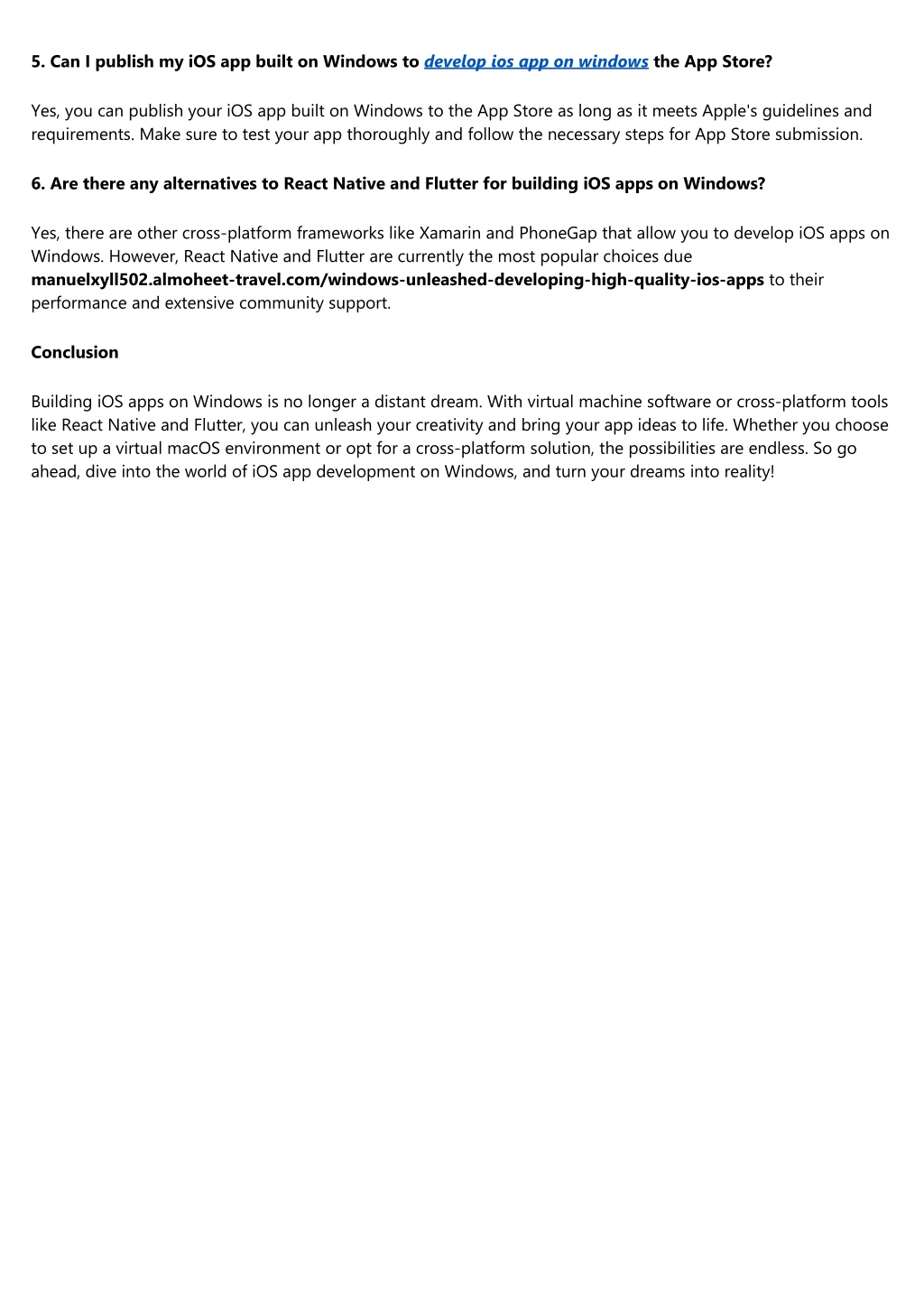 5. Can I publish my iOS app built on Windows to develop ios app on windows the App Store?

Yes, you can publish your iOS app built on Windows to the App Store as long as it meets Apple's guidelines and requirements. Make sure to test your app thoroughly and follow the necessary steps for App Store submission.

6. Are there any alternatives to React Native and Flutter for building iOS apps on Windows?

Yes, there are other cross-platform frameworks like Xamarin and PhoneGap that allow you to develop iOS apps on Windows. However, React Native and Flutter are currently the most popular choices due manuelxyll502.almoheet-travel.com/windows-unleashed-developing-high-quality-ios-apps to their performance and extensive community support.

Conclusion

Building iOS apps on Windows is no longer a distant dream. With virtual machine software or cross-platform tools like React Native and Flutter, you can unleash your creativity and bring your app ideas to life. Whether you choose to set up a virtual macOS environment or opt for a cross-platform solution, the possibilities are endless. So go ahead, dive into the world of iOS app development on Windows, and turn your dreams into reality!